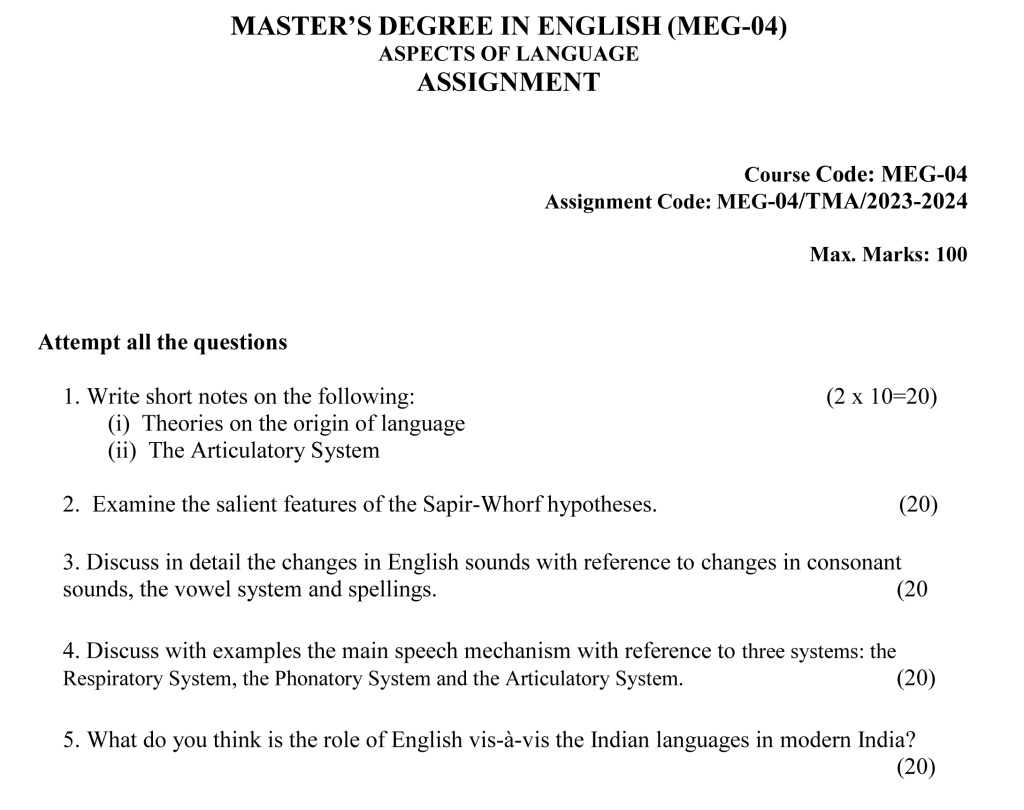 MASTER'S DEGREE IN ENGLISH (MEG-04)
ASPECTS OF LANGUAGE
ASSIGNMENT

Course Code: MEG-04
Assignment Code: MEG-04/TMA/2023-2024

Max. Marks: 100

Attempt all the questions

1. Write short notes on the following: (2 x 10=20)
(i) Theories on the origin of language
(ii) The Articulatory System

2. Examine the salient features of the Sapir-Whorf hypotheses. (20)

3. Discuss in detail the changes in English sounds with reference to changes in consonant sounds, the vowel system and spellings. (20

4. Discuss with examples the main speech mechanism with reference to three systems: the Respiratory System, the Phonatory System and the Articulatory System. (20)

5. What do you think is the role of English vis-à-vis the Indian languages in modern India? (20)